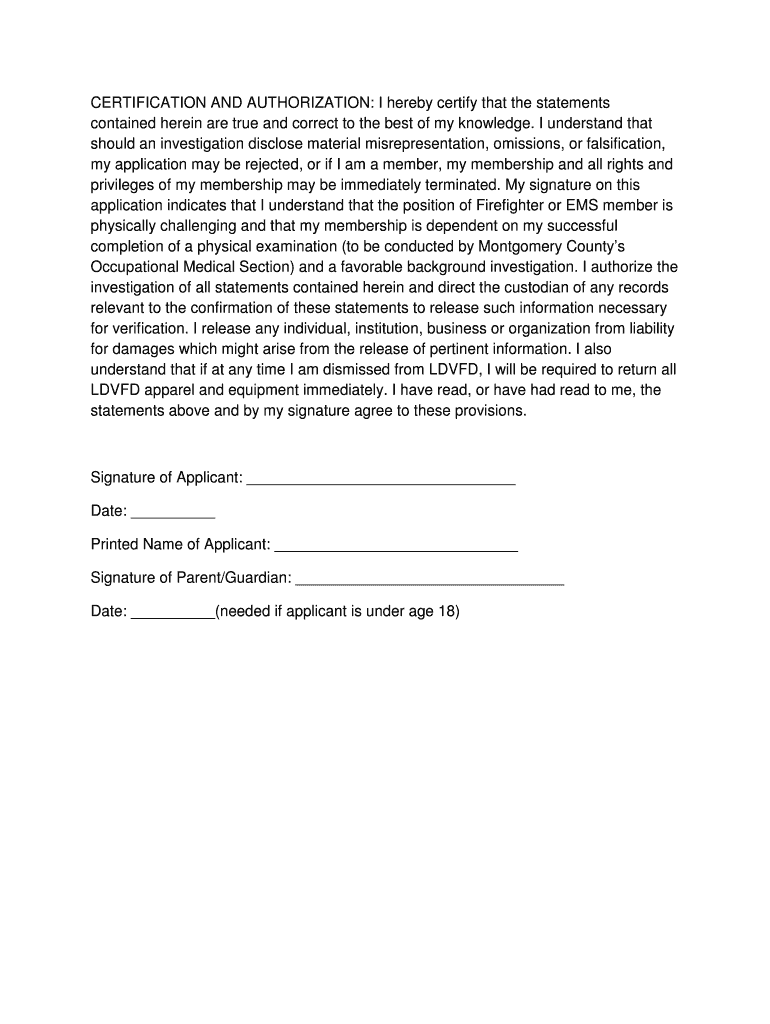 CERTIFICATION AND AUTHORIZATION: I hereby certify that the statements contained herein are true and correct to the best of my knowledge. I understand that should an investigation disclose material misrepresentation, omissions, or falsification, my application may be rejected, or if I am a member, my membership and all rights and privileges of my membership may be immediately terminated. My signature on this application indicates that I understand that the position of Firefighter or EMS member is physically challenging and that my membership is dependent on my successful completion of a physical examination (to be conducted by Montgomery County's Occupational Medical Section) and a favorable background investigation. I authorize the investigation of all statements contained herein and direct the custodian of any records relevant to the confirmation of these statements to release such information necessary for verification. I release any individual, institution, business or organization from liability for damages which might arise from the release of pertinent information. I also understand that if at any time I am dismissed from LDVFD, I will be required to return all LDVFD apparel and equipment immediately. I have read, or have had read to me, the statements above and by my signature agree to these provisions.

Signature of Applicant: ________________________________

Date: __________

Printed Name of Applicant: _____________________________

Signature of Parent/Guardian: ________________________________

Date: __________(needed if applicant is under age 18)